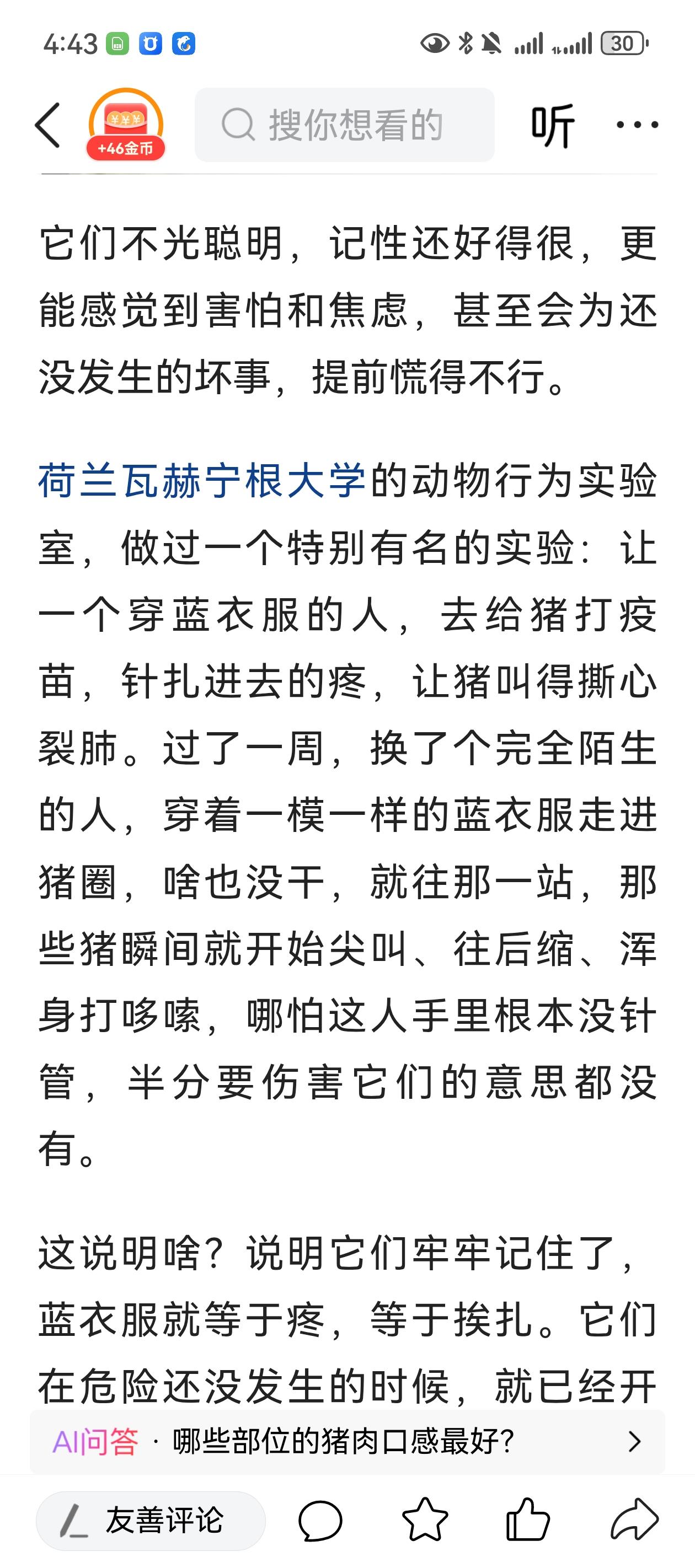 4:43

30

+46金币

搜你想看的

听

它们不光聪明，记性还好得很，更能感觉到害怕和焦虑，甚至会为还没发生的坏事，提前慌得不行。

荷兰瓦赫宁根大学的动物行为实验室，做过一个特别有名的实验：让一个穿蓝衣服的人，去给猪打疫苗，针扎进去的疼，让猪叫得撕心裂肺。过了一周，换了个完全陌生的人，穿着一模一样的蓝衣服走进猪圈，啥也没干，就往那一站，那些猪瞬间就开始尖叫、往后缩、浑身打哆嗦，哪怕这人手里根本没针管，半分要伤害它们的意思都没有。

这说明啥？说明它们牢牢记住了，蓝衣服就等于疼，等于挨扎。它们在危险还没发生的时候，就已经开

AI问答 · 哪些部位的猪肉口感最好？

友善评论